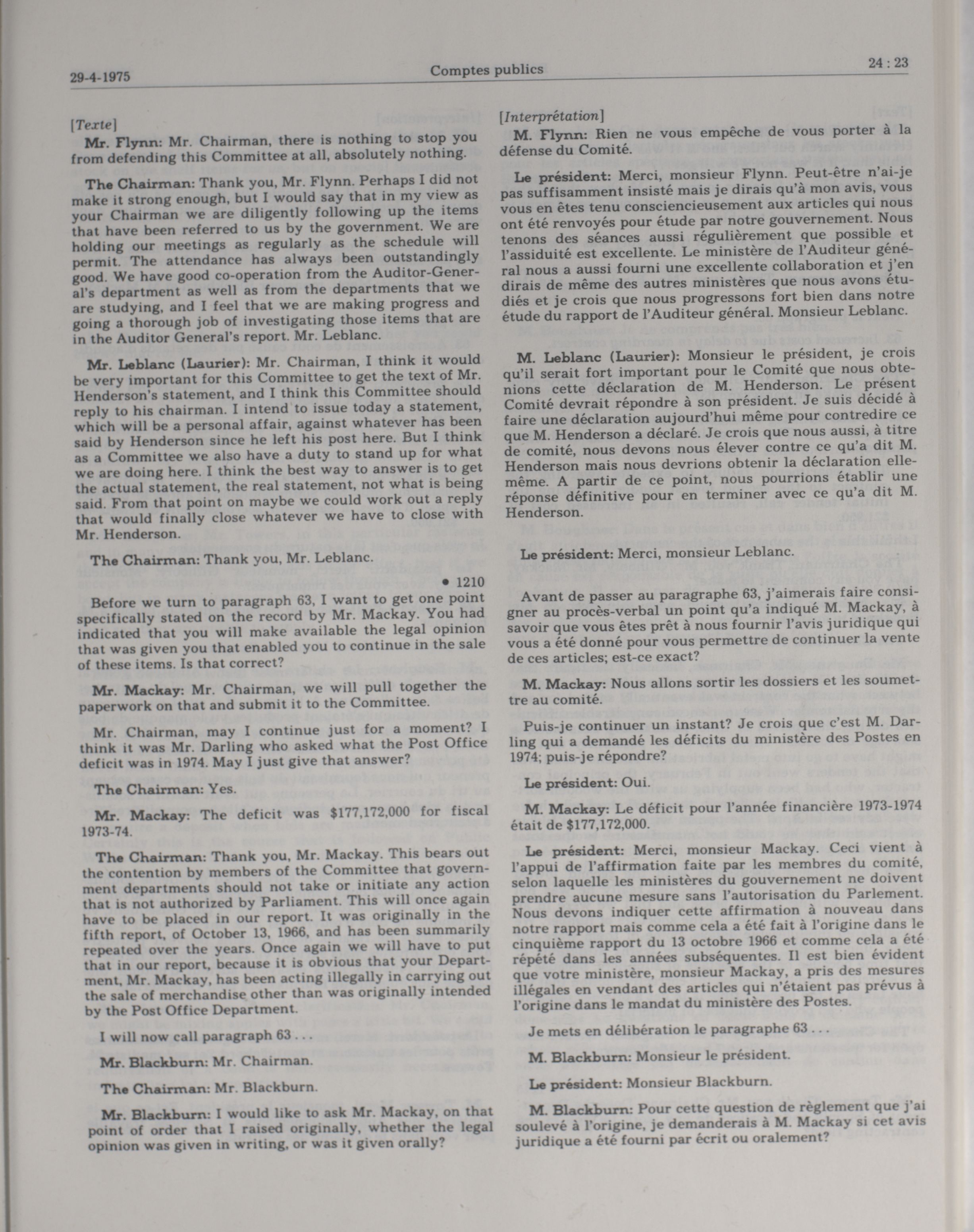 29-4-1975 Comptes publics 24 : 23

[Texte]

Mr. Flynn: Mr. Chairman, there is nothing to stop you from defending this Committee at all, absolutely nothing.

The Chairman: Thank you, Mr. Flynn. Perhaps I did not make it strong enough, but I would say that in my view as your Chairman we are diligently following up the items that have been referred to us by the government. We are holding our meetings as regularly as the schedule will permit. The attendance has always been outstandingly good. We have good co-operation from the Auditor-General's department as well as from the departments that we are studying, and I feel that we are making progress and going a thorough job of investigating those items that are in the Auditor General's report. Mr. Leblanc.

Mr. Leblanc (Laurier): Mr. Chairman, I think it would be very important for this Committee to get the text of Mr. Henderson's statement, and I think this Committee should reply to his chairman. I intend to issue today a statement, which will be a personal affair, against whatever has been said by Henderson since he left his post here. But I think as a Committee we also have a duty to stand up for what we are doing here. I think the best way to answer is to get the actual statement, the real statement, not what is being said. From that point on maybe we could work out a reply that would finally close whatever we have to close with Mr. Henderson.

The Chairman: Thank you, Mr. Leblanc.

• 1210

Before we turn to paragraph 63, I want to get one point specifically stated on the record by Mr. Mackay. You had indicated that you will make available the legal opinion that was given you that enabled you to continue in the sale of these items. Is that correct?

Mr. Mackay: Mr. Chairman, we will pull together the paperwork on that and submit it to the Committee.

Mr. Chairman, may I continue just for a moment? I think it was Mr. Darling who asked what the Post Office deficit was in 1974. May I just give that answer?

The Chairman: Yes.

Mr. Mackay: The deficit was $177,172,000 for fiscal 1973-74.

The Chairman: Thank you, Mr. Mackay. This bears out the contention by members of the Committee that government departments should not take or initiate any action that is not authorized by Parliament. This will once again have to be placed in our report. It was originally in the fifth report, of October 13, 1966, and has been summarily repeated over the years. Once again we will have to put that in our report, because it is obvious that your Department, Mr. Mackay, has been acting illegally in carrying out the sale of merchandise other than was originally intended by the Post Office Department.

I will now call paragraph 63 . . .

Mr. Blackburn: Mr. Chairman.

The Chairman: Mr. Blackburn.

Mr. Blackburn: I would like to ask Mr. Mackay, on that point of order that I raised originally, whether the legal opinion was given in writing, or was it given orally?

[Interprétation]

M. Flynn: Rien ne vous empêche de vous porter à la défense du Comité.

Le président: Merci, monsieur Flynn. Peut-être n'ai-je pas suffisamment insisté mais je dirais qu'à mon avis, vous vous en êtes tenu consciencieusement aux articles qui nous ont été renvoyés pour étude par notre gouvernement. Nous tenons des séances aussi régulièrement que possible et l'assiduité est excellente. Le ministère de l'Auditeur général nous a aussi fourni une excellente collaboration et j'en dirais de même des autres ministères que nous avons étudiés et je crois que nous progressons fort bien dans notre étude du rapport de l'Auditeur général. Monsieur Leblanc.

M. Leblanc (Laurier): Monsieur le président, je crois qu'il serait fort important pour le Comité que nous obtenions cette déclaration de M. Henderson. Le présent Comité devrait répondre à son président. Je suis décidé à faire une déclaration aujourd'hui même pour contredire ce que M. Henderson a déclaré. Je crois que nous aussi, à titre de comité, nous devons nous élever contre ce qu'a dit M. Henderson mais nous devrions obtenir la déclaration elle-même. A partir de ce point, nous pourrions établir une réponse définitive pour en terminer avec ce qu'a dit M. Henderson.

Le président: Merci, monsieur Leblanc.

Avant de passer au paragraphe 63, j'aimerais faire consigner au procès-verbal un point qu'a indiqué M. Mackay, à savoir que vous êtes prêt à nous fournir l'avis juridique qui vous a été donné pour vous permettre de continuer la vente de ces articles; est-ce exact?

M. Mackay: Nous allons sortir les dossiers et les soumettre au comité.

Puis-je continuer un instant? Je crois que c'est M. Darling qui a demandé les déficits du ministère des Postes en 1974; puis-je répondre?

Le président: Oui.

M. Mackay: Le déficit pour l'année financière 1973-1974 était de $177,172,000.

Le président: Merci, monsieur Mackay. Ceci vient à l'appui de l'affirmation faite par les membres du comité, selon laquelle les ministères du gouvernement ne doivent prendre aucune mesure sans l'autorisation du Parlement. Nous devons indiquer cette affirmation à nouveau dans notre rapport mais comme cela a été fait à l'origine dans le cinquième rapport du 13 octobre 1966 et comme cela a été répété dans les années subséquentes. Il est bien évident que votre ministère, monsieur Mackay, a pris des mesures illégales en vendant des articles qui n'étaient pas prévus à l'origine dans le mandat du ministère des Postes.

Je mets en délibération le paragraphe 63 . . .

M. Blackburn: Monsieur le président.

Le président: Monsieur Blackburn.

M. Blackburn: Pour cette question de règlement que j'ai soulevé à l'origine, je demanderais à M. Mackay si cet avis juridique a été fourni par écrit ou oralement?